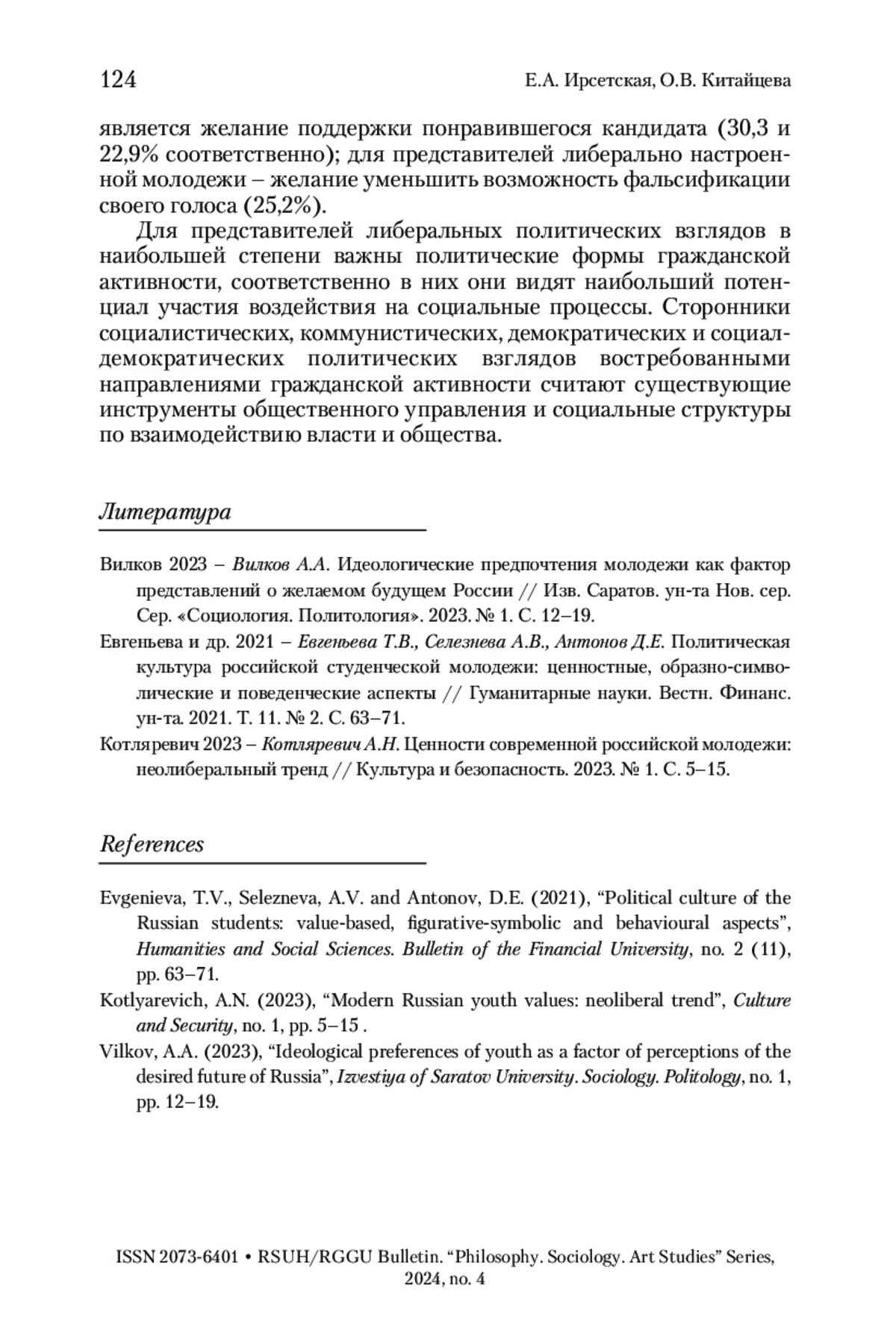 124 Е.А. Ирсетская, О.В. Китайцева

является желание поддержки понравившегося кандидата (30,3 и 22,9% соответственно); для представителей либерально настроенной молодежи – желание уменьшить возможность фальсификации своего голоса (25,2%).

Для представителей либеральных политических взглядов в наибольшей степени важны политические формы гражданской активности, соответственно в них они видят наибольший потенциал участия воздействия на социальные процессы. Сторонники социалистических, коммунистических, демократических и социал-демократических политических взглядов востребованными направлениями гражданской активности считают существующие инструменты общественного управления и социальные структуры по взаимодействию власти и общества.

Литература

Вилков 2023 – Вилков А.А. Идеологические предпочтения молодежи как фактор представлений о желаемом будущем России // Изв. Саратов. ун-та Нов. сер. Сер. «Социология. Политология». 2023. № 1. С. 12–19.

Евгеньева и др. 2021 – Евгеньева Т.В., Селезнева А.В., Антонов Д.Е. Политическая культура российской студенческой молодежи: ценностные, образно-символические и поведенческие аспекты // Гуманитарные науки. Вестн. Финанс. ун-та. 2021. Т. 11. № 2. С. 63–71.

Котляревич 2023 – Котляревич А.Н. Ценности современной российской молодежи: неолиберальный тренд // Культура и безопасность. 2023. № 1. С. 5–15.

References

Evgenieva, T.V., Selezneva, A.V. and Antonov, D.E. (2021), “Political culture of the Russian students: value-based, figurative-symbolic and behavioural aspects”, Humanities and Social Sciences. Bulletin of the Financial University, no. 2 (11), pp. 63–71.

Kotlyarevich, A.N. (2023), “Modern Russian youth values: neoliberal trend”, Culture and Security, no. 1, pp. 5–15 .

Vilkov, A.A. (2023), “Ideological preferences of youth as a factor of perceptions of the desired future of Russia”, Izvestiya of Saratov University. Sociology. Politology, no. 1, pp. 12–19.

ISSN 2073-6401 • RSUH/RGGU Bulletin. “Philosophy. Sociology. Art Studies” Series, 2024, no. 4